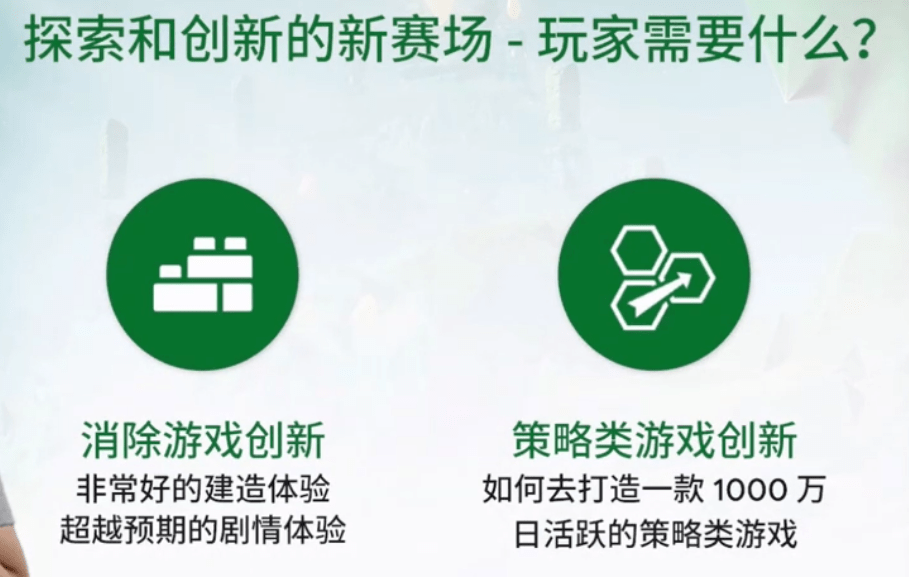 探索和创新的新赛场 - 玩家需要什么?

消除游戏创新
非常好的建造体验
超越预期的剧情体验

策略类游戏创新
如何去打造一款 1000 万
日活跃的策略类游戏